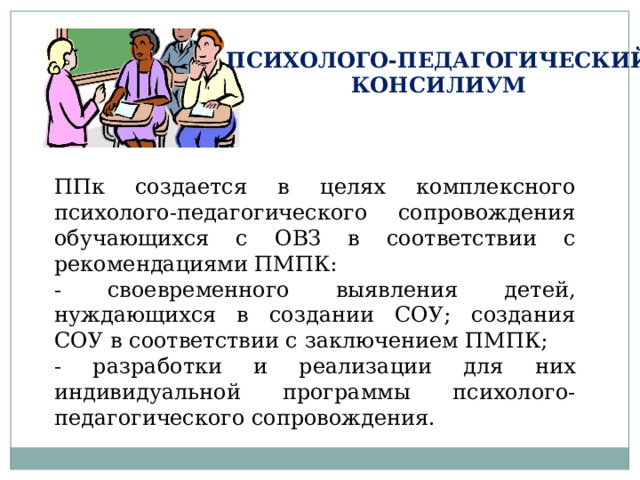 ПСИХОЛОГО-ПЕДАГОГИЧЕСКИЙ КОНСИЛИУМ

ППк создается в целях комплексного психолого-педагогического сопровождения обучающихся с ОВЗ в соответствии с рекомендациями ПМПК:
- своевременного выявления детей, нуждающихся в создании СОУ; создания СОУ в соответствии с заключением ПМПК;
- разработки и реализации для них индивидуальной программы психолого-педагогического сопровождения.